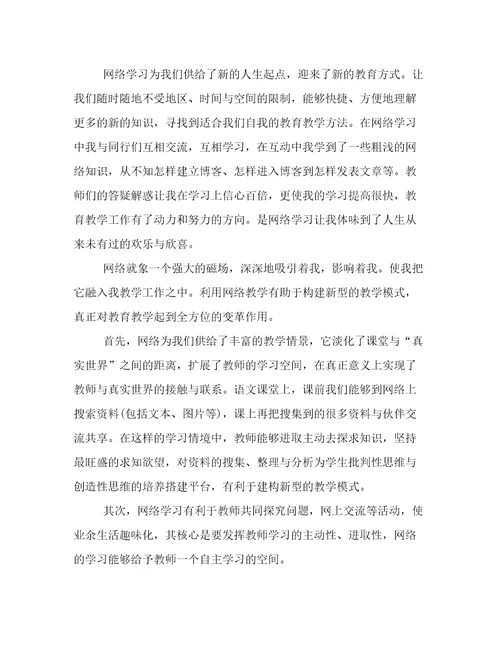 网络学习为我们供给了新的人生起点，迎来了新的教育方式。让我们随时随地不受地区、时间与空间的限制，能够快捷、方便地理解更多的新的知识，寻找到适合我们自我的教育教学方法。在网络学习中我与同行们互相交流，互相学习，在互动中我学到了一些粗浅的网络知识，从不知怎样建立博客、怎样进入博客到怎样发表文章等。教师们的答疑解惑让我在学习上信心百倍，更使我的学习提高很快，教育教学工作有了动力和努力的方向。是网络学习让我体味到了人生从来未有过的欢乐与欣喜。

网络就象一个强大的磁场，深深地吸引着我，影响着我。使我把它融入我教学工作之中。利用网络教学有助于构建新型的教学模式，真正对教育教学起到全方位的变革作用。

首先，网络为我们供给了丰富的教学情景，它淡化了课堂与“真实世界”之间的距离，扩展了教师的学习空间，在真正意义上实现了教师与真实世界的接触与联系。语文课堂上，课前我们能够到网络上搜索资料(包括文本、图片等)，课上再把搜集到的很多资料与伙伴交流共享。在这样的学习情境中，教师能够进取主动去探求知识，坚持最旺盛的求知欲望，对资料的搜集、整理与分析为学生批判性思维与创造性思维的培养搭建平台，有利于建构新型的教学模式。

其次，网络学习有利于教师共同探究问题，网上交流等活动，使业余生活趣味化，其核心是要发挥教师学习的主动性、进取性，网络的学习能够给予教师一个自主学习的空间。